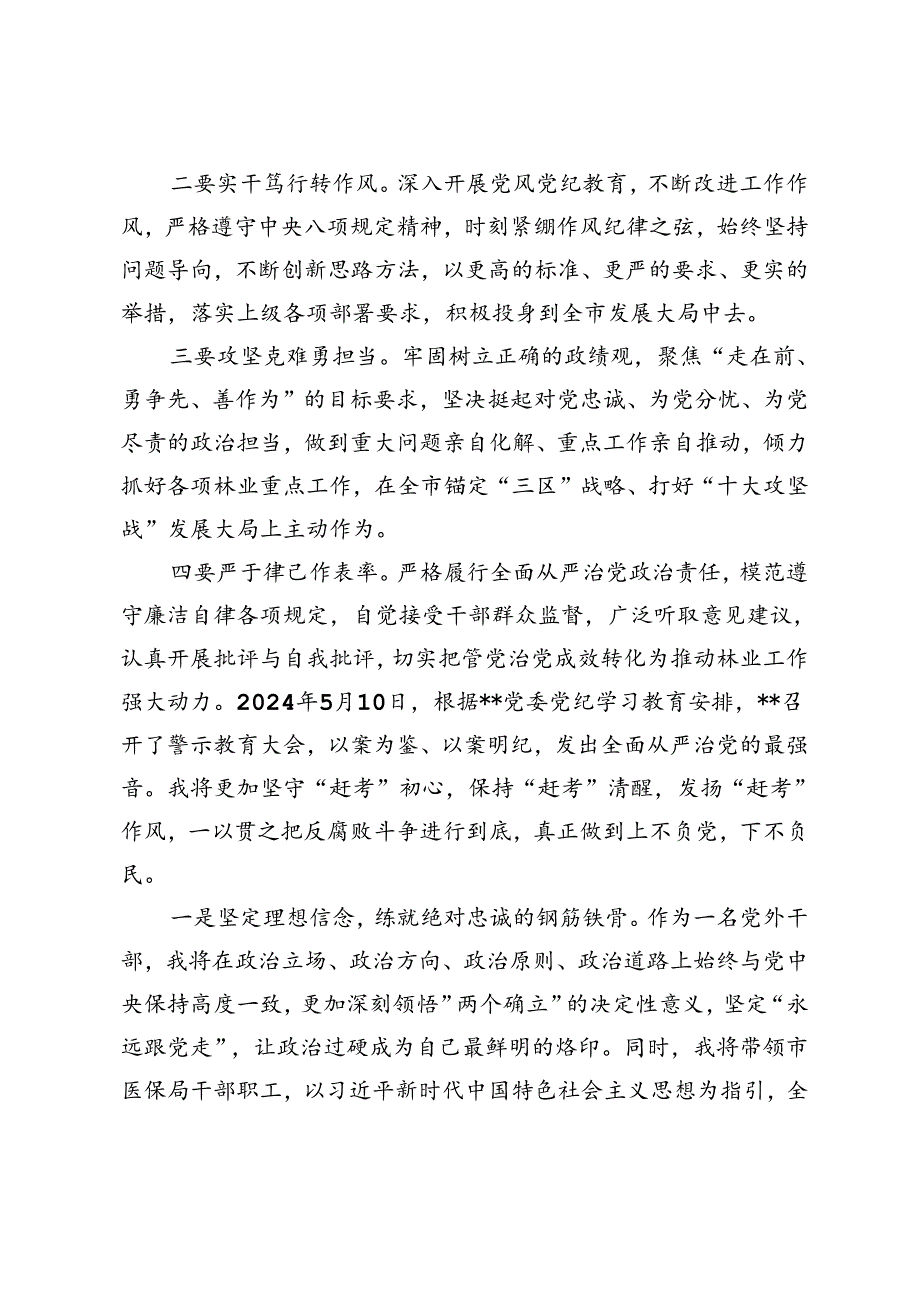 二要实干笃行转作风。深入开展党风党纪教育，不断改进工作作风，严格遵守中央八项规定精神，时刻紧绷作风纪律之弦，始终坚持问题导向，不断创新思路方法，以更高的标准、更严的要求、更实的举措，落实上级各项部署要求，积极投身到全市发展大局中去。

三要攻坚克难勇担当。牢固树立正确的政绩观，聚焦“走在前、勇争先、善作为”的目标要求，坚决挺起对党忠诚、为党分忧、为党尽责的政治担当，做到重大问题亲自化解、重点工作亲自推动，倾力抓好各项林业重点工作，在全市锚定“三区”战略、打好“十大攻坚战”发展大局上主动作为。

四要严于律己作表率。严格履行全面从严治党政治责任，模范遵守廉洁自律各项规定，自觉接受干部群众监督，广泛听取意见建议，认真开展批评与自我批评，切实把管党治党成效转化为推动林业工作强大动力。2024年5月10日，根据**党委党纪学习教育安排，**召开了警示教育大会，以案为鉴、以案明纪，发出全面从严治党的最强音。我将更加坚守“赶考”初心，保持“赶考”清醒，发扬“赶考”作风，一以贯之把反腐败斗争进行到底，真正做到上不负党，下不负民。

一是坚定理想信念，练就绝对忠诚的钢筋铁骨。作为一名党外干部，我将在政治立场、政治方向、政治原则、政治道路上始终与党中央保持高度一致，更加深刻领悟”两个确立”的决定性意义，坚定“永远跟党走”，让政治过硬成为自己最鲜明的烙印。同时，我将带领市医保局干部职工，以习近平新时代中国特色社会主义思想为指引，全